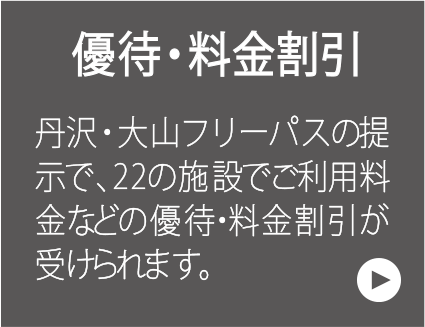 優待・料金割引

丹沢・大山フリーパスの提示で、22の施設でご利用料金などの優待・料金割引が受けられます。